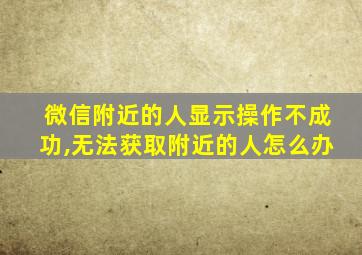 微信附近的人显示操作不成功,无法获取附近的人怎么办